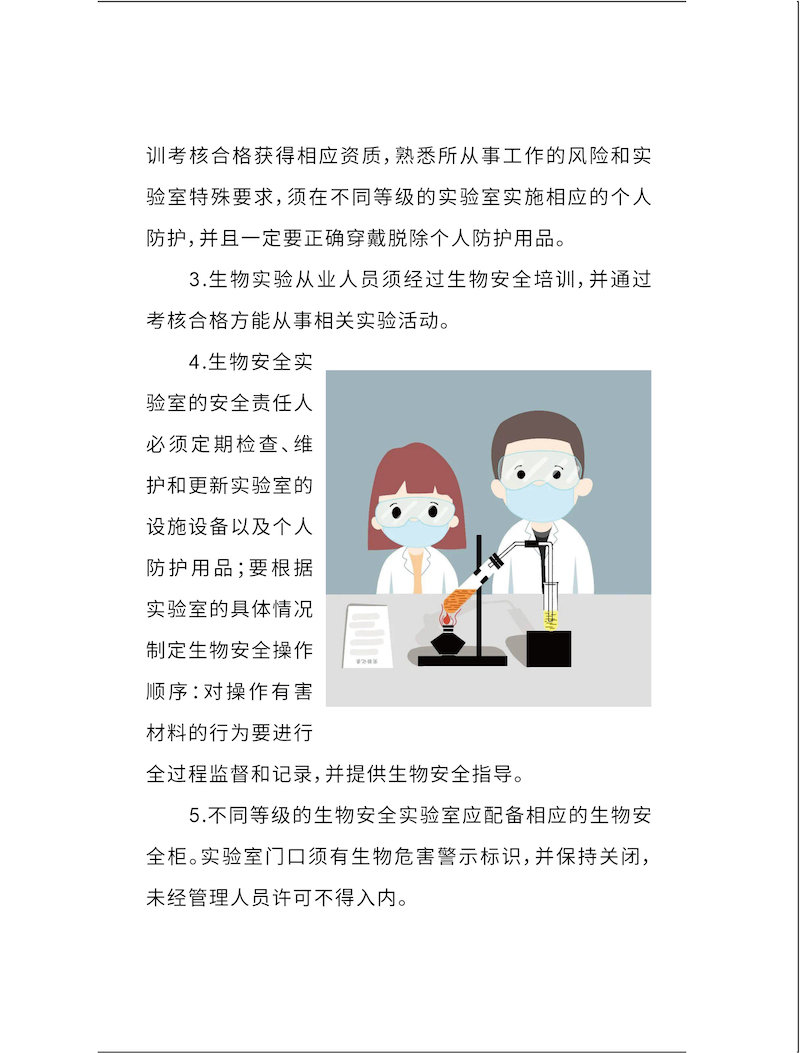 训考核合格获得相应资质，熟悉所从事工作的风险和实验室特殊要求，须在不同等级的实验室实施相应的个人防护，并且一定要正确穿戴脱除个人防护用品。

3.生物实验从业人员须经过生物安全培训，并通过考核合格方能从事相关实验活动。

4.生物安全实验室的安全责任人必须定期检查、维护和更新实验室的设施设备以及个人防护用品；要根据实验室的具体情况制定生物安全操作顺序：对操作有害材料的行为要进行全过程监督和记录，并提供生物安全指导。

5.不同等级的生物安全实验室应配备相应的生物安全柜。实验室门口须有生物危害警示标识，并保持关闭，未经管理人员许可不得入内。